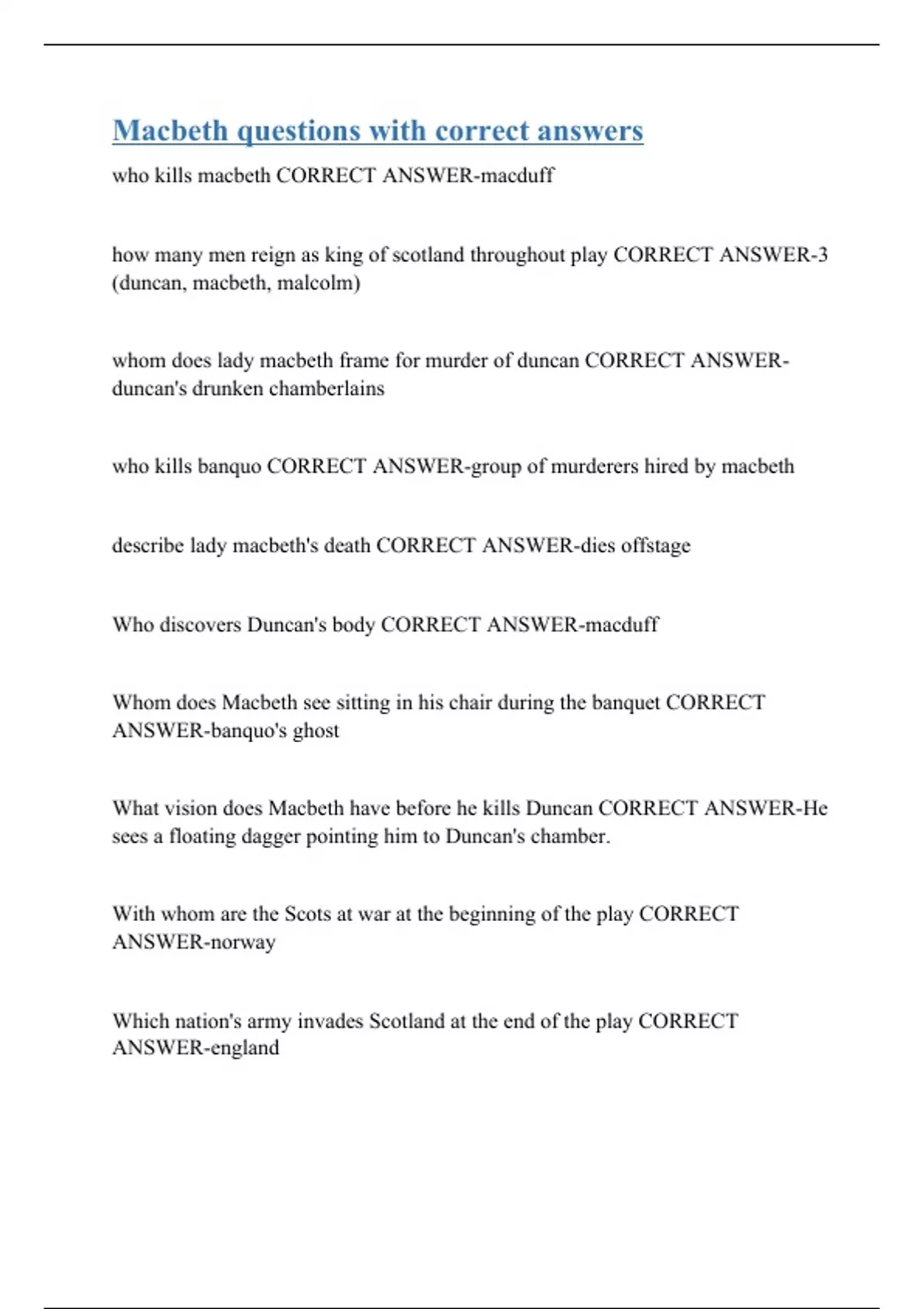 Macbeth questions with correct answers

who kills macbeth CORRECT ANSWER-macduff

how many men reign as king of scotland throughout play CORRECT ANSWER-3 (duncan, macbeth, malcolm)

whom does lady macbeth frame for murder of duncan CORRECT ANSWER-duncan's drunken chamberlains

who kills banquo CORRECT ANSWER-group of murderers hired by macbeth

describe lady macbeth's death CORRECT ANSWER-dies offstage

Who discovers Duncan's body CORRECT ANSWER-macduff

Whom does Macbeth see sitting in his chair during the banquet CORRECT ANSWER-banquo's ghost

What vision does Macbeth have before he kills Duncan CORRECT ANSWER-He sees a floating dagger pointing him to Duncan's chamber.

With whom are the Scots at war at the beginning of the play CORRECT ANSWER-norway

Which nation's army invades Scotland at the end of the play CORRECT ANSWER-england